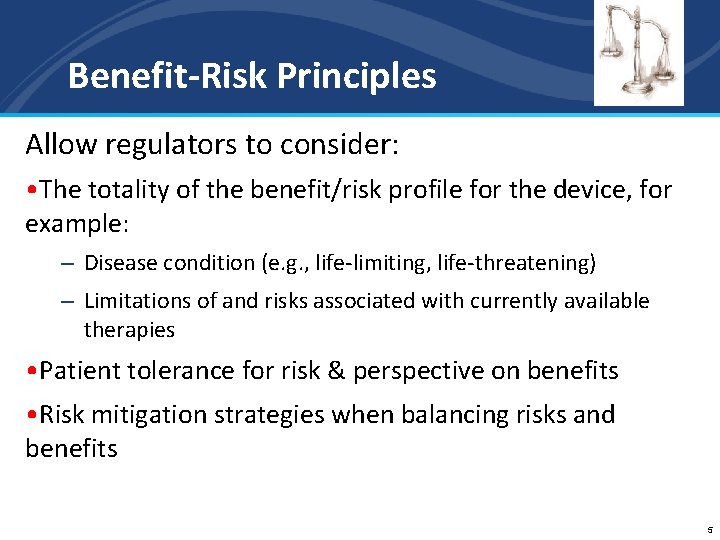 Benefit-Risk Principles

Allow regulators to consider:

•The totality of the benefit/risk profile for the device, for example:

– Disease condition (e.g., life-limiting, life-threatening)

– Limitations of and risks associated with currently available therapies

•Patient tolerance for risk & perspective on benefits

•Risk mitigation strategies when balancing risks and benefits

5